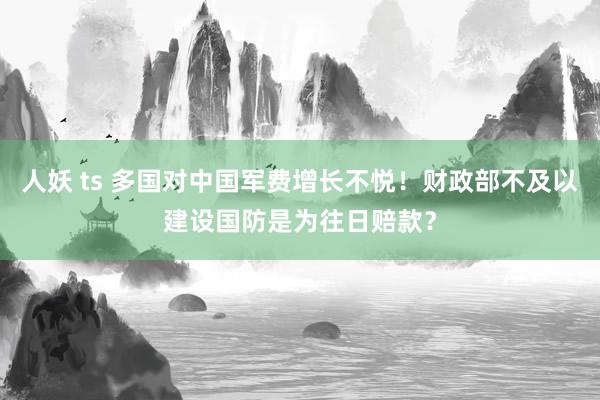 人妖 ts 多国对中国军费增长不悦！财政部不及以建设国防是为往日赔款？